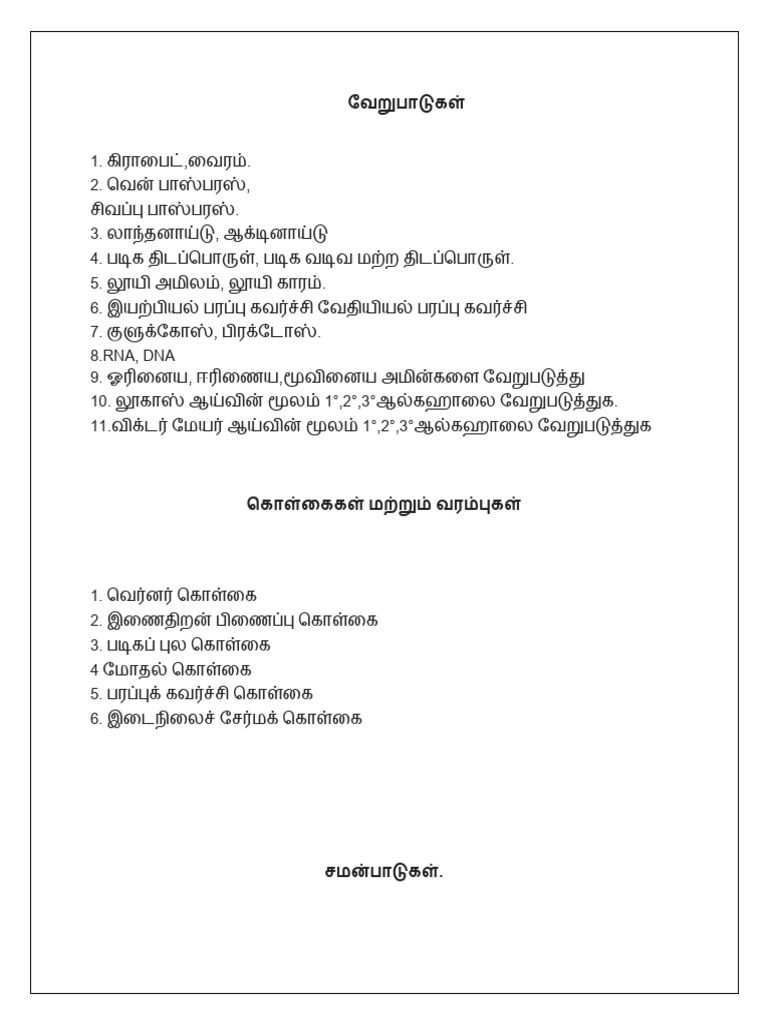 வேறுபாடுகள்

1. கிராபைட்,வைரம்.
2. வென் பாஸ்பரஸ்,
சிவப்பு பாஸ்பரஸ்.
3. லாந்தனாய்டு, ஆக்டினாய்டு
4. படிக திடப்பொருள், படிக வடிவ மற்ற திடப்பொருள்.
5. லூயி அமிலம், லூயி காரம்.
6. இயற்பியல் பரப்பு கவர்ச்சி வேதியியல் பரப்பு கவர்ச்சி
7. குளுக்கோஸ், பிரக்டோஸ்.
8.RNA, DNA
9. ஓரினைய, ஈரிணைய,மூவினைய அமின்களை வேறுபடுத்து
10. லூகாஸ் ஆய்வின் மூலம் 1°,2°,3°ஆல்கஹாலை வேறுபடுத்துக.
11.விக்டர் மேயர் ஆய்வின் மூலம் 1°,2°,3°ஆல்கஹாலை வேறுபடுத்துக

கொள்கைகள் மற்றும் வரம்புகள்

1. வெர்னர் கொள்கை
2. இணைதிறன் பிணைப்பு கொள்கை
3. படிகப் புல கொள்கை
4 மோதல் கொள்கை
5. பரப்புக் கவர்ச்சி கொள்கை
6. இடைநிலைச் சேர்மக் கொள்கை

சமன்பாடுகள்.